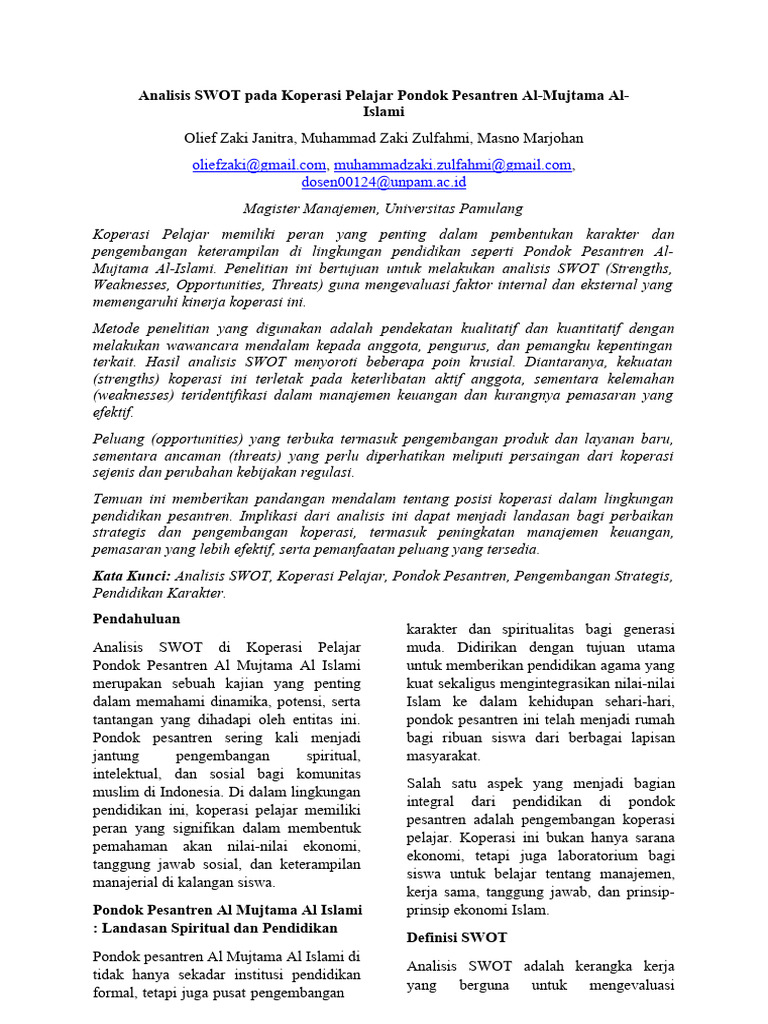 Analisis SWOT pada Koperasi Pelajar Pondok Pesantren Al-Mujtama Al-Islami

Olief Zaki Janitra, Muhammad Zaki Zulfahmi, Masno Marjohan

oliefzaki@gmail.com, muhammadzaki.zulfahmi@gmail.com, dosen00124@unpam.ac.id

Magister Manajemen, Universitas Pamulang

Koperasi Pelajar memiliki peran yang penting dalam pembentukan karakter dan pengembangan keterampilan di lingkungan pendidikan seperti Pondok Pesantren Al-Mujtama Al-Islami. Penelitian ini bertujuan untuk melakukan analisis SWOT (Strengths, Weaknesses, Opportunities, Threats) guna mengevaluasi faktor internal dan eksternal yang memengaruhi kinerja koperasi ini.

Metode penelitian yang digunakan adalah pendekatan kualitatif dan kuantitatif dengan melakukan wawancara mendalam kepada anggota, pengurus, dan pemangku kepentingan terkait. Hasil analisis SWOT menyoroti beberapa poin krusial. Diantaranya, kekuatan (strengths) koperasi ini terletak pada keterlibatan aktif anggota, sementara kelemahan (weaknesses) teridentifikasi dalam manajemen keuangan dan kurangnya pemasaran yang efektif.

Peluang (opportunities) yang terbuka termasuk pengembangan produk dan layanan baru, sementara ancaman (threats) yang perlu diperhatikan meliputi persaingan dari koperasi sejenis dan perubahan kebijakan regulasi.

Temuan ini memberikan pandangan mendalam tentang posisi koperasi dalam lingkungan pendidikan pesantren. Implikasi dari analisis ini dapat menjadi landasan bagi perbaikan strategis dan pengembangan koperasi, termasuk peningkatan manajemen keuangan, pemasaran yang lebih efektif, serta pemanfaatan peluang yang tersedia.

Kata Kunci: Analisis SWOT, Koperasi Pelajar, Pondok Pesantren, Pengembangan Strategis, Pendidikan Karakter.

Pendahuluan

Analisis SWOT di Koperasi Pelajar Pondok Pesantren Al Mujtama Al Islami merupakan sebuah kajian yang penting dalam memahami dinamika, potensi, serta tantangan yang dihadapi oleh entitas ini. Pondok pesantren sering kali menjadi jantung pengembangan spiritual, intelektual, dan sosial bagi komunitas muslim di Indonesia. Di dalam lingkungan pendidikan ini, koperasi pelajar memiliki peran yang signifikan dalam membentuk pemahaman akan nilai-nilai ekonomi, tanggung jawab sosial, dan keterampilan manajerial di kalangan siswa.

Pondok Pesantren Al Mujtama Al Islami : Landasan Spiritual dan Pendidikan

Pondok pesantren Al Mujtama Al Islami di tidak hanya sekadar institusi pendidikan formal, tetapi juga pusat pengembangan karakter dan spiritualitas bagi generasi muda. Didirikan dengan tujuan utama untuk memberikan pendidikan agama yang kuat sekaligus mengintegrasikan nilai-nilai Islam ke dalam kehidupan sehari-hari, pondok pesantren ini telah menjadi rumah bagi ribuan siswa dari berbagai lapisan masyarakat.

Salah satu aspek yang menjadi bagian integral dari pendidikan di pondok pesantren adalah pengembangan koperasi pelajar. Koperasi ini bukan hanya sarana ekonomi, tetapi juga laboratorium bagi siswa untuk belajar tentang manajemen, kerja sama, tanggung jawab, dan prinsip-prinsip ekonomi Islam.

Definisi SWOT

Analisis SWOT adalah kerangka kerja yang berguna untuk mengevaluasi